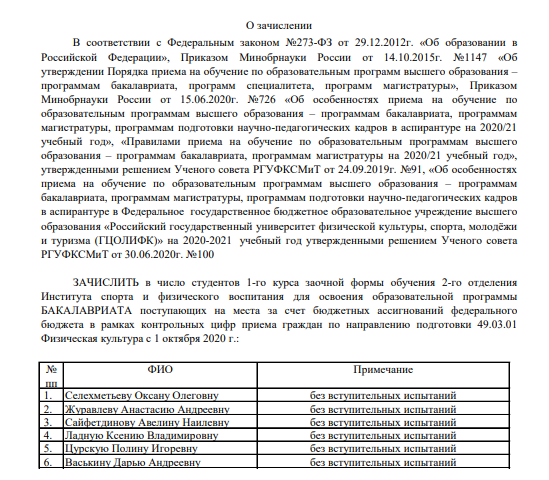 О зачислении

В соответствии с Федеральным законом №273-ФЗ от 29.12.2012г. «Об образовании в Российской Федерации», Приказом Минобрнауки России от 14.10.2015г. №1147 «Об утверждении Порядка приема на обучение по образовательным программ высшего образования – программам бакалавриата, программ специалитета, программ магистратуры», Приказом Минобрнауки России от 15.06.2020г. №726 «Об особенностях приема на обучение по образовательным программам высшего образования – программам бакалавриата, программам магистратуры, программам подготовки научно-педагогических кадров в аспирантуре на 2020/21 учебный год», «Правилами приема на обучение по образовательным программам высшего образования – программам бакалавриата, программам магистратуры на 2020/21 учебный год», утвержденными решением Ученого совета РГУФКСМиТ от 24.09.2019г. №91, «Об особенностях приема на обучение по образовательным программам высшего образования – программам бакалавриата, программам магистратуры, программам подготовки научно-педагогических кадров в аспирантуре в Федеральное государственное бюджетное образовательное учреждение высшего образования «Российский государственный университет физической культуры, спорта, молодёжи и туризма (ГЦОЛИФК)» на 2020-2021 учебный год утвержденными решением Ученого совета РГУФКСМиТ от 30.06.2020г. №100

ЗАЧИСЛИТЬ в число студентов 1-го курса заочной формы обучения 2-го отделения Института спорта и физического воспитания для освоения образовательной программы БАКАЛАВРИАТА поступающих на места за счет бюджетных ассигнований федерального бюджета в рамках контрольных цифр приема граждан по направлению подготовки 49.03.01 Физическая культура с 1 октября 2020 г.:

| № пп | ФИО | Примечание |
|---|---|---|
| 1. | Селехметьеву Оксану Олеговну | без вступительных испытаний |
| 2. | Журавлеву Анастасию Андреевну | без вступительных испытаний |
| 3. | Сайфетдинову Авелину Наилевну | без вступительных испытаний |
| 4. | Ладную Ксению Владимировну | без вступительных испытаний |
| 5. | Цурскую Полину Игоревну | без вступительных испытаний |
| 6. | Васькину Дарью Андреевну | без вступительных испытаний |